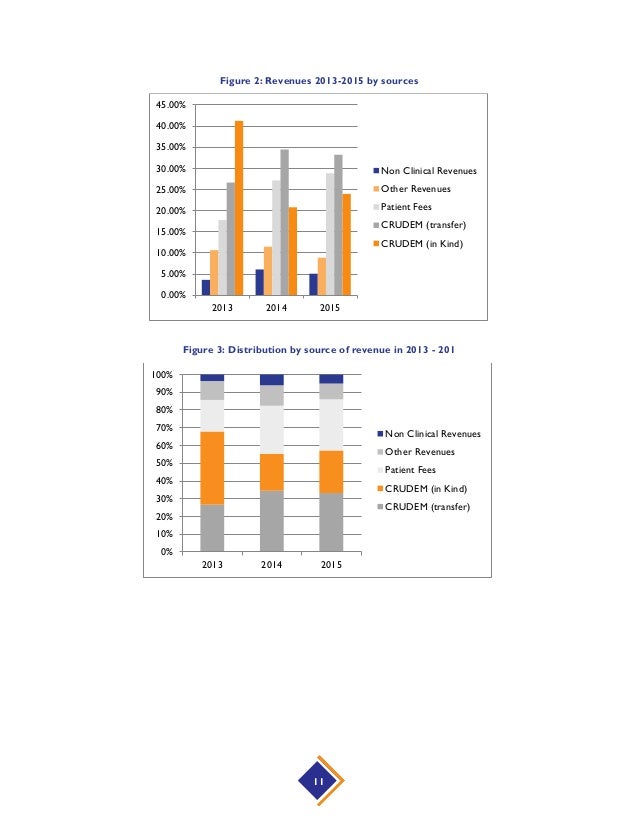 Figure 2: Revenues 2013-2015 by sources

45.00%
40.00%
35.00%
30.00%
25.00%
20.00%
15.00%
10.00%
5.00%
0.00%

2013
2014
2015

Non Clinical Revenues
Other Revenues
Patient Fees
CRUDEM (transfer)
CRUDEM (in Kind)

Figure 3: Distribution by source of revenue in 2013 - 201

100%
90%
80%
70%
60%
50%
40%
30%
20%
10%
0%

2013
2014
2015

Non Clinical Revenues
Other Revenues
Patient Fees
CRUDEM (in Kind)
CRUDEM (transfer)

11